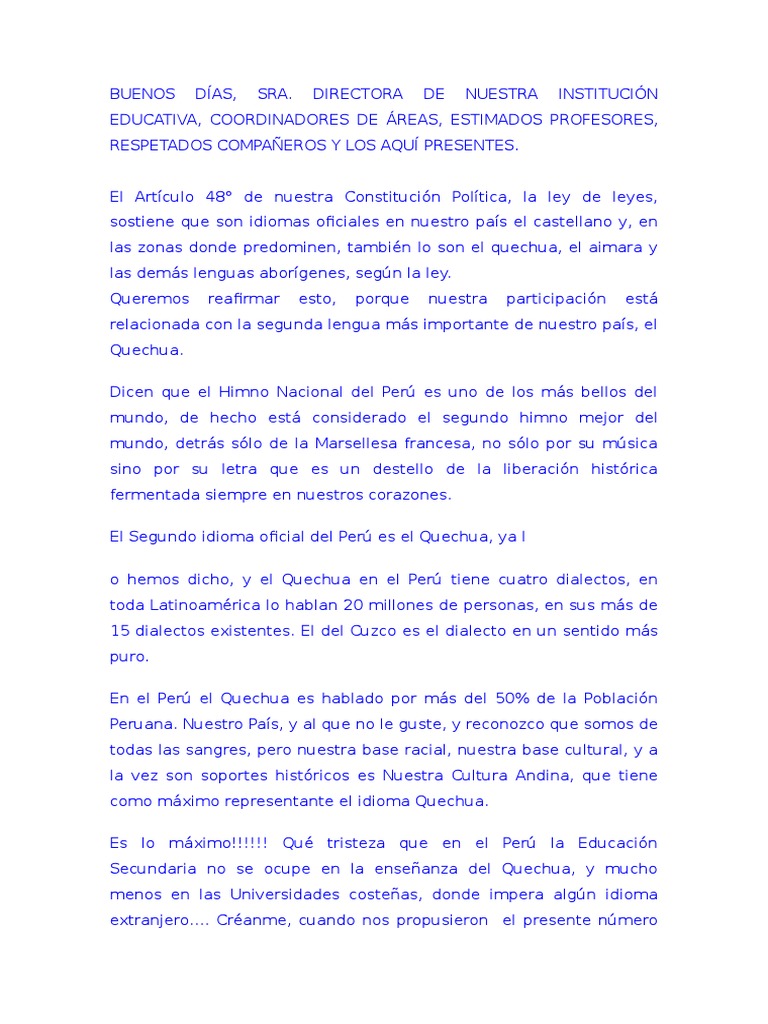 BUENOS DÍAS, SRA. DIRECTORA DE NUESTRA INSTITUCIÓN EDUCATIVA, COORDINADORES DE ÁREAS, ESTIMADOS PROFESORES, RESPETADOS COMPAÑEROS Y LOS AQUÍ PRESENTES.

El Artículo 48° de nuestra Constitución Política, la ley de leyes, sostiene que son idiomas oficiales en nuestro país el castellano y, en las zonas donde predominen, también lo son el quechua, el aimara y las demás lenguas aborígenes, según la ley.
Queremos reafirmar esto, porque nuestra participación está relacionada con la segunda lengua más importante de nuestro país, el Quechua.

Dicen que el Himno Nacional del Perú es uno de los más bellos del mundo, de hecho está considerado el segundo himno mejor del mundo, detrás sólo de la Marsellesa francesa, no sólo por su música sino por su letra que es un destello de la liberación histórica fermentada siempre en nuestros corazones.

El Segundo idioma oficial del Perú es el Quechua, ya l

o hemos dicho, y el Quechua en el Perú tiene cuatro dialectos, en toda Latinoamérica lo hablan 20 millones de personas, en sus más de 15 dialectos existentes. El del Cuzco es el dialecto en un sentido más puro.

En el Perú el Quechua es hablado por más del 50% de la Población Peruana. Nuestro País, y al que no le guste, y reconozco que somos de todas las sangres, pero nuestra base racial, nuestra base cultural, y a la vez son soportes históricos es Nuestra Cultura Andina, que tiene como máximo representante el idioma Quechua.

Es lo máximo!!!!!! Qué tristeza que en el Perú la Educación Secundaria no se ocupe en la enseñanza del Quechua, y mucho menos en las Universidades costeñas, donde impera algún idioma extranjero.... Créanme, cuando nos propusieron el presente número